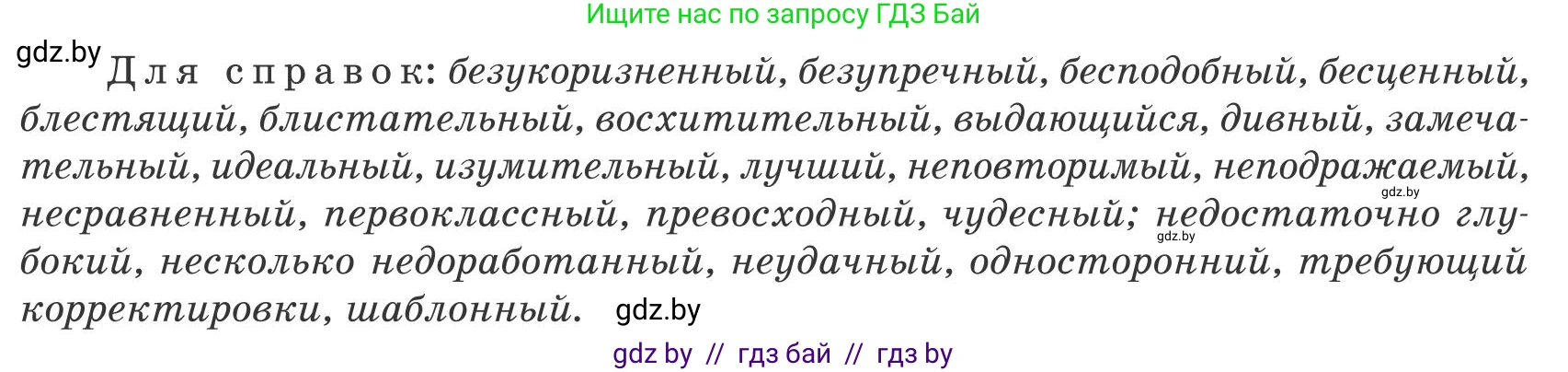 Ищите нас по запросу ГДЗ Бай

gdz.by

Для справок: безукоризненный, безупречный, бесподобный, бесценный, блестящий, блистательный, восхитительный, выдающийся, дивный, замечательный, идеальный, изумительный, лучший, неповторимый, неподражаемый, несравненный, первоклассный, превосходный, чудесный; недостаточно глубокий, несколько недоработанный, неудачный, односторонний, требующий корректировки, шаблонный.

gdz.by

gdz.by

gdz.by

gdz by // гдз бай // гдз by